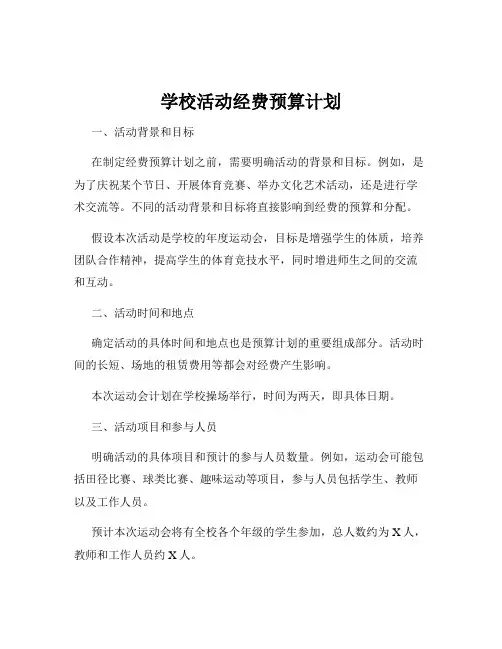 学校活动经费预算计划

一、活动背景和目标

在制定经费预算计划之前，需要明确活动的背景和目标。例如，是为了庆祝某个节日、开展体育竞赛、举办文化艺术活动，还是进行学术交流等。不同的活动背景和目标将直接影响到经费的预算和分配。

假设本次活动是学校的年度运动会，目标是增强学生的体质，培养团队合作精神，提高学生的体育竞技水平，同时增进师生之间的交流和互动。

二、活动时间和地点

确定活动的具体时间和地点也是预算计划的重要组成部分。活动时间的长短、场地的租赁费用等都会对经费产生影响。

本次运动会计划在学校操场举行，时间为两天，即具体日期。

三、活动项目和参与人员

明确活动的具体项目和预计的参与人员数量。例如，运动会可能包括田径比赛、球类比赛、趣味运动等项目，参与人员包括学生、教师以及工作人员。

预计本次运动会将有全校各个年级的学生参加，总人数约为 X 人，教师和工作人员约 X 人。